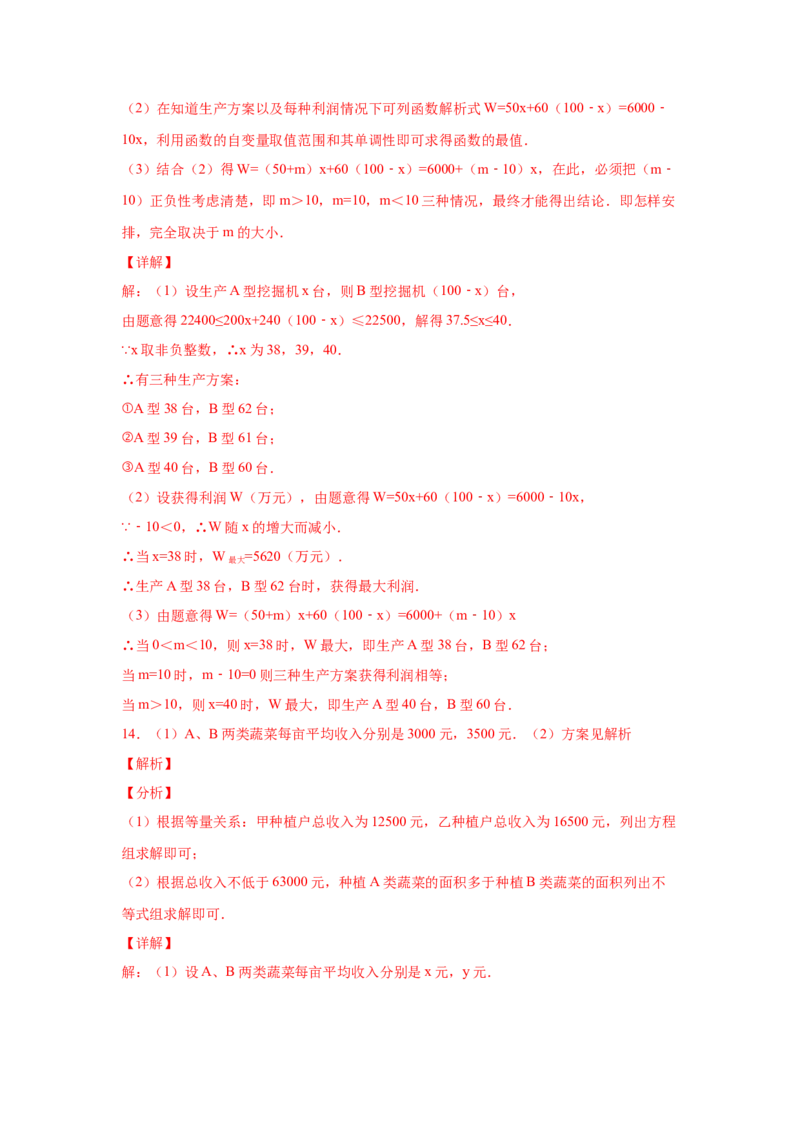 （2）在知道生产方案以及每种利润情况下可列函数解析式 W=50x+60（100﹣x）=6000﹣10x，利用函数的自变量取值范围和其单调性即可求得函数的最值．

（3）结合（2）得 W=（50+m）x+60（100﹣x）=6000+（m﹣10）x，在此，必须把（m﹣10）正负性考虑清楚，即 m＞10，m=10，m＜10 三种情况，最终才能得出结论．即怎样安排，完全取决于 m 的大小．

【详解】

解：（1）设生产 A 型挖掘机 x 台，则 B 型挖掘机（100﹣x）台，

由题意得 22400≤200x+240（100﹣x）≤22500，解得 37.5≤x≤40．

∵x 取非负整数，∴x 为 38，39，40．

∴有三种生产方案：

①A 型 38 台，B 型 62 台；

②A 型 39 台，B 型 61 台；

③A 型 40 台，B 型 60 台．

（2）设获得利润 W（万元），由题意得 W=50x+60（100﹣x）=6000﹣10x，

∵﹣10＜0，∴W 随 x 的增大而减小．

∴当 x=38 时，$W_{最大}$=5620（万元）．

∴生产 A 型 38 台，B 型 62 台时，获得最大利润．

（3）由题意得 W=（50+m）x+60（100﹣x）=6000+（m﹣10）x

∴当 0＜m＜10，则 x=38 时，W 最大，即生产 A 型 38 台，B 型 62 台；

当 m=10 时，m﹣10=0 则三种生产方案获得利润相等；

当 m＞10，则 x=40 时，W 最大，即生产 A 型 40 台，B 型 60 台．

14．（1）A、B 两类蔬菜每亩平均收入分别是 3000 元，3500 元．（2）方案见解析

【解析】

【分析】

（1）根据等量关系：甲种植户总收入为 12500 元，乙种植户总收入为 16500 元，列出方程组求解即可；

（2）根据总收入不低于 63000 元，种植 A 类蔬菜的面积多于种植 B 类蔬菜的面积列出不等式组求解即可．

【详解】

解：（1）设 A、B 两类蔬菜每亩平均收入分别是 x 元，y 元．